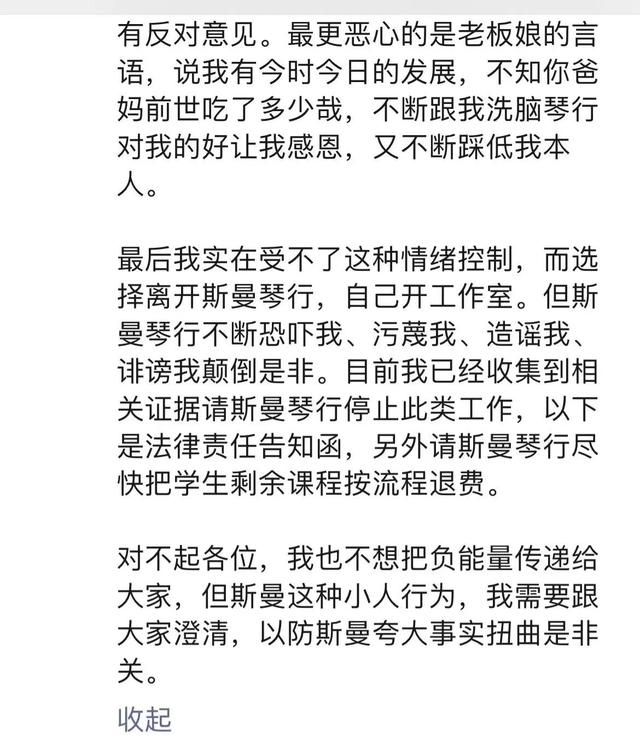 有反对意见。最更恶心的是老板娘的言语，说我有今时今日的发展，不知你爸妈前世吃了多少哉，不断跟我洗脑琴行对我的好让我感恩，又不断踩低我本人。

最后我实在受不了这种情绪控制，而选择离开斯曼琴行，自己开工作室。但斯曼琴行不断恐吓我、污蔑我、造谣我、诽谤我颠倒是非。目前我已经收集到相关证据请斯曼琴行停止此类工作，以下是法律责任告知函，另外请斯曼琴行尽快把学生剩余课程按流程退费。

对不起各位，我也不想把负能量传递给大家，但斯曼这种小人行为，我需要跟大家澄清，以防斯曼夸大事实扭曲是非关。

收起